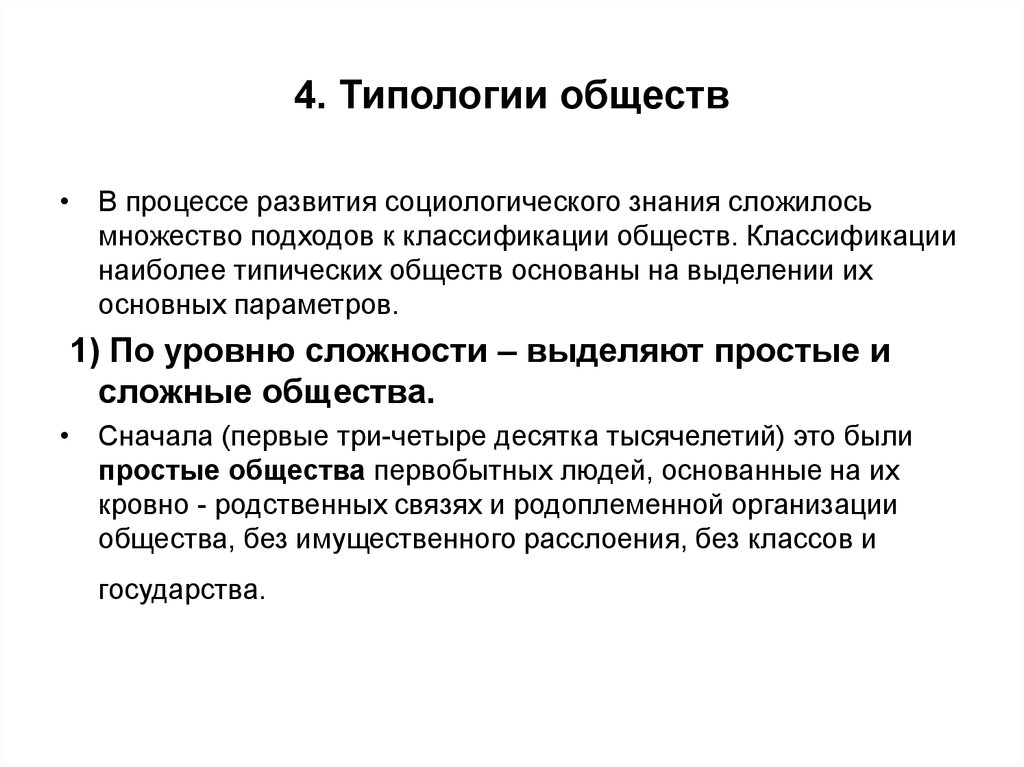 4. Типологии обществ

• В процессе развития социологического знания сложилось множество подходов к классификации обществ. Классификации наиболее типических обществ основаны на выделении их основных параметров.

1) По уровню сложности – выделяют простые и сложные общества.

• Сначала (первые три-четыре десятка тысячелетий) это были простые общества первобытных людей, основанные на их кровно - родственных связях и родоплеменной организации общества, без имущественного расслоения, без классов и государства.